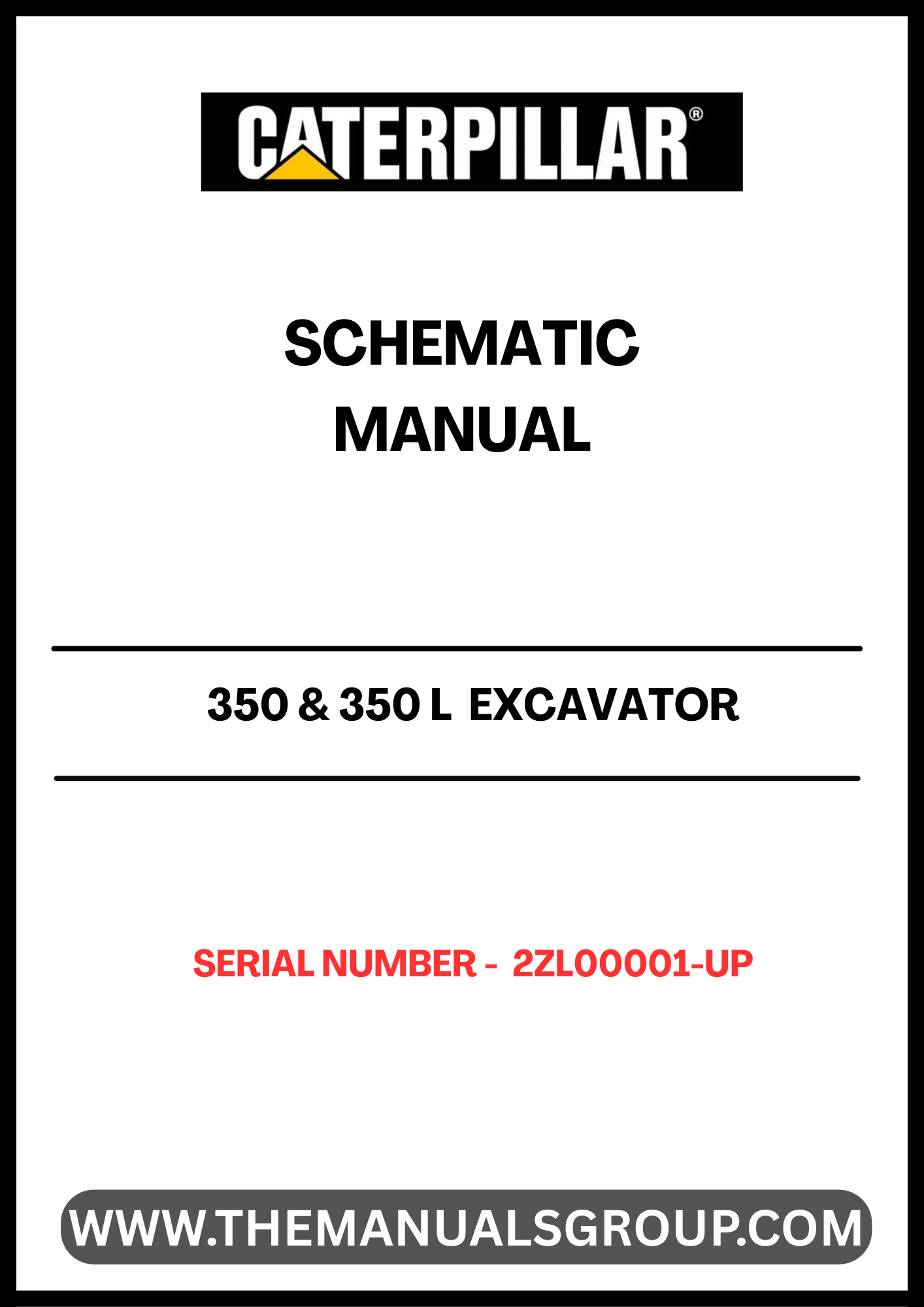 CATERPILLAR®

SCHEMATIC
MANUAL

350 & 350 L EXCAVATOR

SERIAL NUMBER - 2ZL00001-UP

WWW.THEMANUALSGROUP.COM